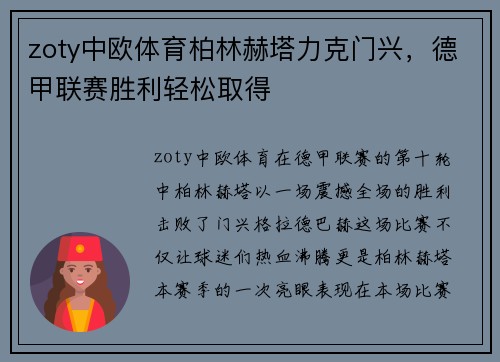 zoty中欧体育柏林赫塔力克门兴，德甲联赛胜利轻松取得

zoty中欧体育在德甲联赛的第十轮中柏林赫塔以一场震撼全场的胜利击败了门兴格拉德巴赫这场比赛不仅让球迷们热血沸腾更是柏林赫塔本赛季的一次亮眼表现在本场比赛